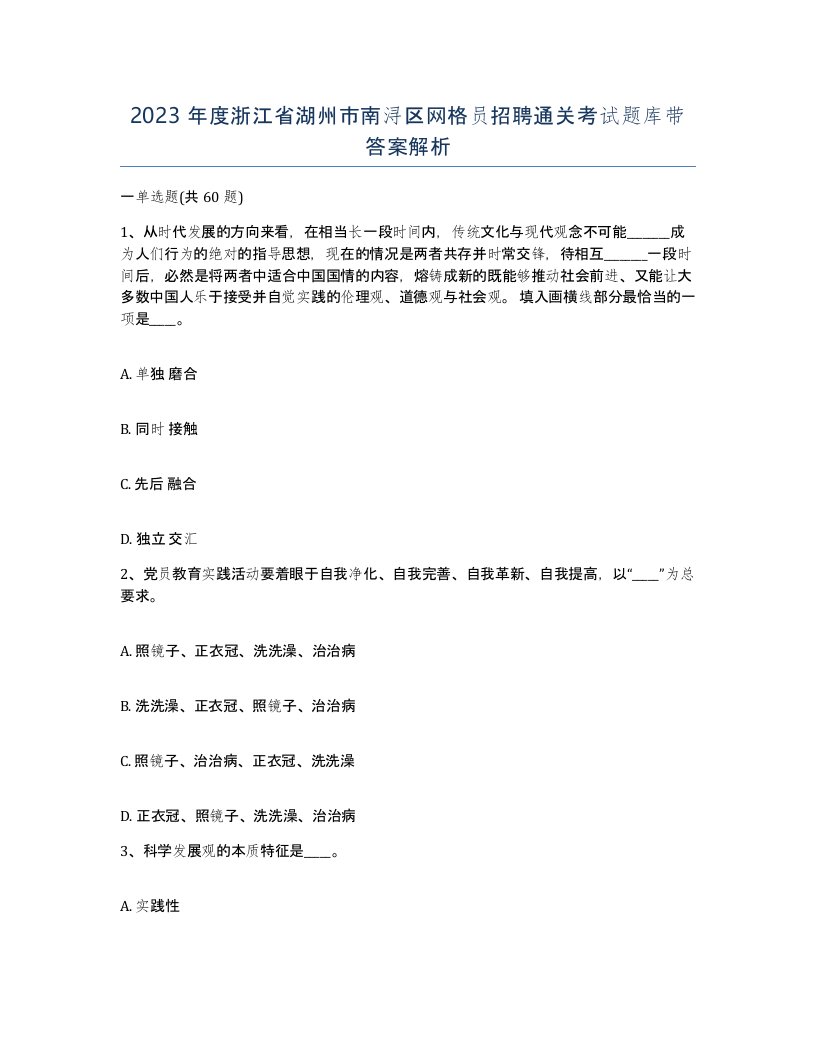 2023年度浙江省湖州市南浔区网格员招聘通关考试题库带答案解析

一单选题(共60题)

1、从时代发展的方向来看，在相当长一段时间内，传统文化与现代观念不可能______成为人们行为的绝对的指导思想，现在的情况是两者共存并时常交锋，待相互______一段时间后，必然是将两者中适合中国国情的内容，熔铸成新的既能够推动社会前进、又能让大多数中国人乐于接受并自觉实践的伦理观、道德观与社会观。 填入画横线部分最恰当的一项是____。

A. 单独 磨合

B. 同时 接触

C. 先后 融合

D. 独立 交汇

2、党员教育实践活动要着眼于自我净化、自我完善、自我革新、自我提高，以“____”为总要求。

A. 照镜子、正衣冠、洗洗澡、治治病

B. 洗洗澡、正衣冠、照镜子、治治病

C. 照镜子、治治病、正衣冠、洗洗澡

D. 正衣冠、照镜子、洗洗澡、治治病

3、科学发展观的本质特征是____。

A. 实践性